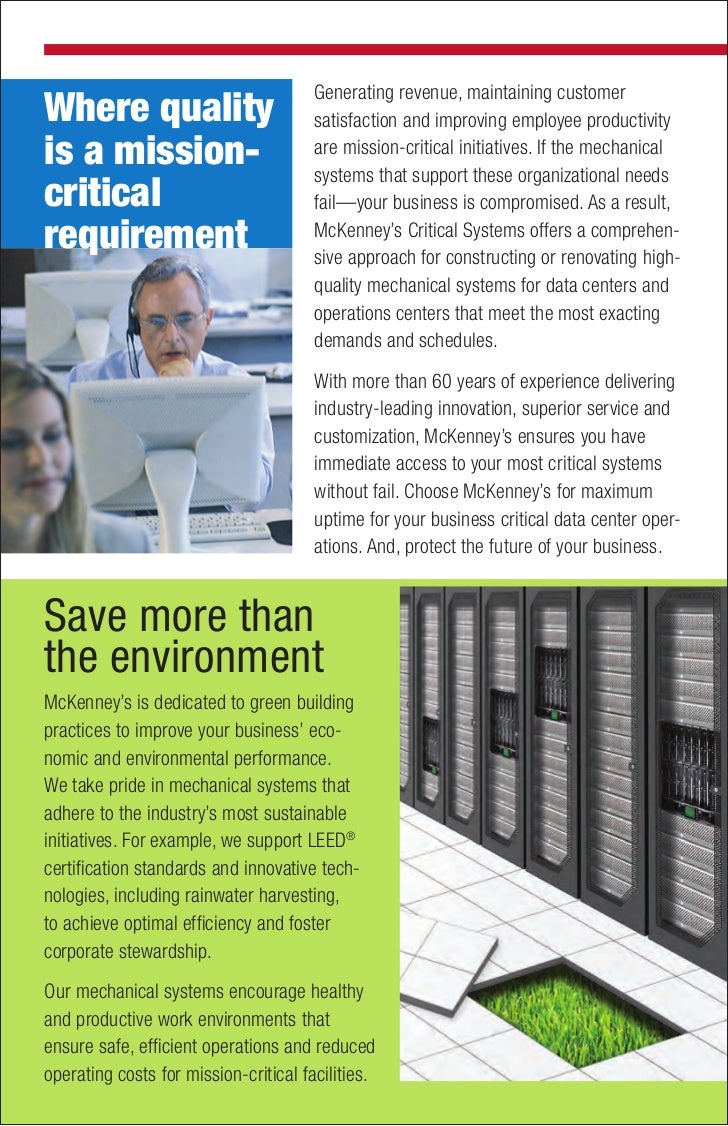 Where quality is a mission-critical requirement

Generating revenue, maintaining customer satisfaction and improving employee productivity are mission-critical initiatives. If the mechanical systems that support these organizational needs fail—your business is compromised. As a result, McKenney's Critical Systems offers a comprehensive approach for constructing or renovating high-quality mechanical systems for data centers and operations centers that meet the most exacting demands and schedules.

With more than 60 years of experience delivering industry-leading innovation, superior service and customization, McKenney's ensures you have immediate access to your most critical systems without fail. Choose McKenney's for maximum uptime for your business critical data center operations. And, protect the future of your business.

Save more than the environment

McKenney's is dedicated to green building practices to improve your business' economic and environmental performance. We take pride in mechanical systems that adhere to the industry's most sustainable initiatives. For example, we support LEED® certification standards and innovative technologies, including rainwater harvesting, to achieve optimal efficiency and foster corporate stewardship.

Our mechanical systems encourage healthy and productive work environments that ensure safe, efficient operations and reduced operating costs for mission-critical facilities.